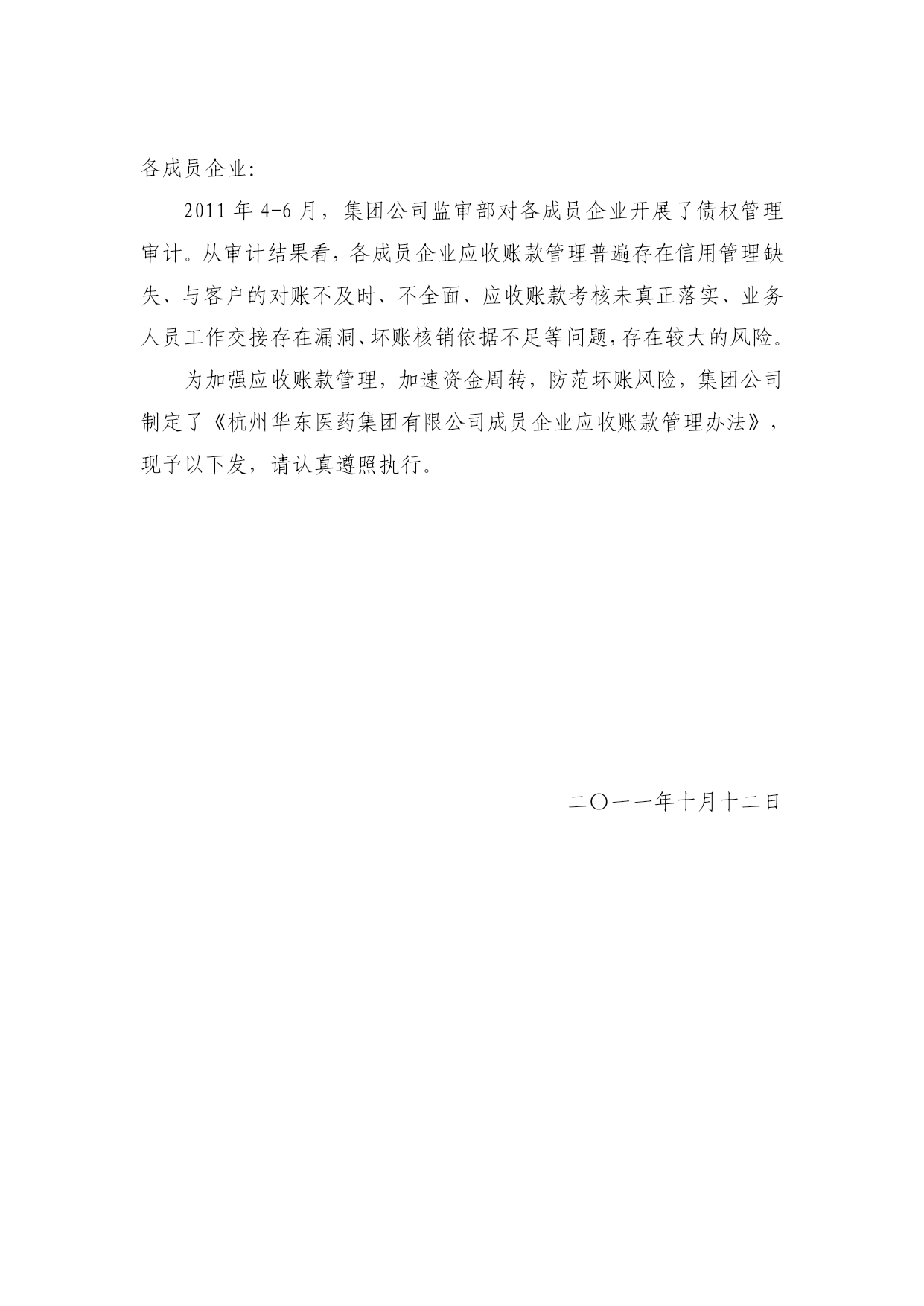 各成员企业:

2011 年 4-6 月，集团公司监审部对各成员企业开展了债权管理审计。从审计结果看，各成员企业应收账款管理普遍存在信用管理缺失、与客户的对账不及时、不全面、应收账款考核未真正落实、业务人员工作交接存在漏洞、坏账核销依据不足等问题，存在较大的风险。

为加强应收账款管理，加速资金周转，防范坏账风险，集团公司制定了《杭州华东医药集团有限公司成员企业应收账款管理办法》，现予以下发，请认真遵照执行。

二〇一一年十月十二日